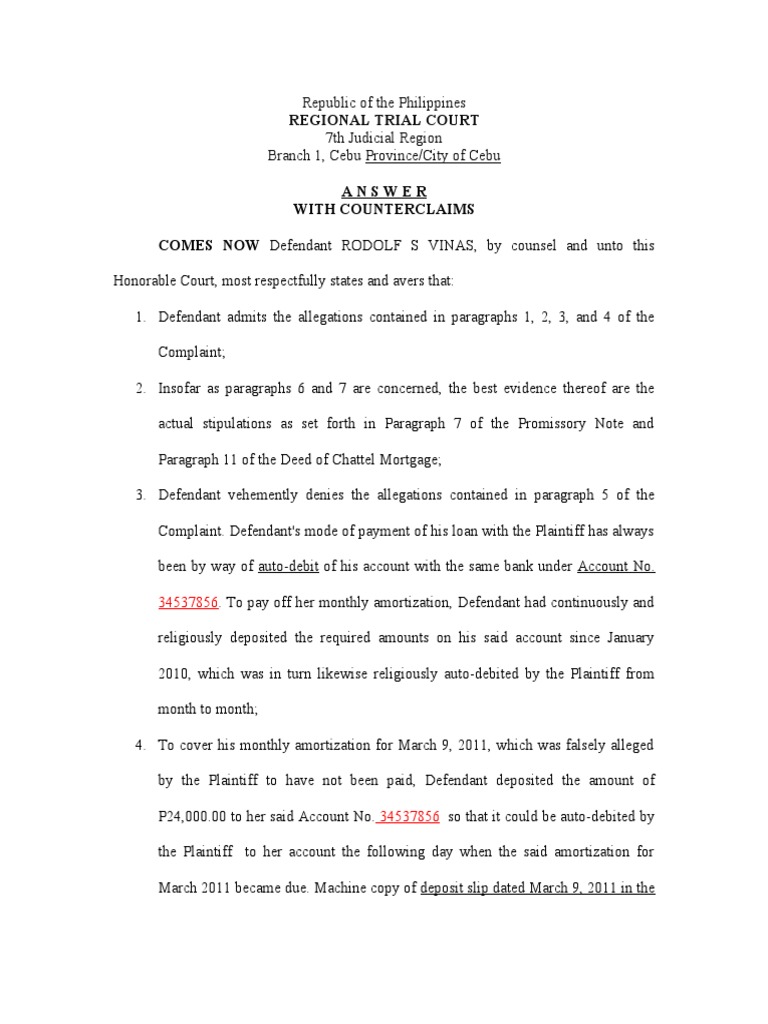 Republic of the Philippines
REGIONAL TRIAL COURT
7th Judicial Region
Branch 1, Cebu Province/City of Cebu

A N S W E R
WITH COUNTERCLAIMS

COMES NOW Defendant RODOLF S VINAS, by counsel and unto this Honorable Court, most respectfully states and avers that:

1. Defendant admits the allegations contained in paragraphs 1, 2, 3, and 4 of the Complaint;

2. Insofar as paragraphs 6 and 7 are concerned, the best evidence thereof are the actual stipulations as set forth in Paragraph 7 of the Promissory Note and Paragraph 11 of the Deed of Chattel Mortgage;

3. Defendant vehemently denies the allegations contained in paragraph 5 of the Complaint. Defendant's mode of payment of his loan with the Plaintiff has always been by way of auto-debit of his account with the same bank under Account No. 34537856. To pay off her monthly amortization, Defendant had continuously and religiously deposited the required amounts on his said account since January 2010, which was in turn likewise religiously auto-debited by the Plaintiff from month to month;

4. To cover his monthly amortization for March 9, 2011, which was falsely alleged by the Plaintiff to have not been paid, Defendant deposited the amount of P24,000.00 to her said Account No. 34537856 so that it could be auto-debited by the Plaintiff to her account the following day when the said amortization for March 2011 became due. Machine copy of deposit slip dated March 9, 2011 in the